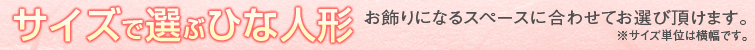 サイズで選ぶひな人形

お飾りになるスペースに合わせてお選び頂けます。
※サイズ単位は横幅です。